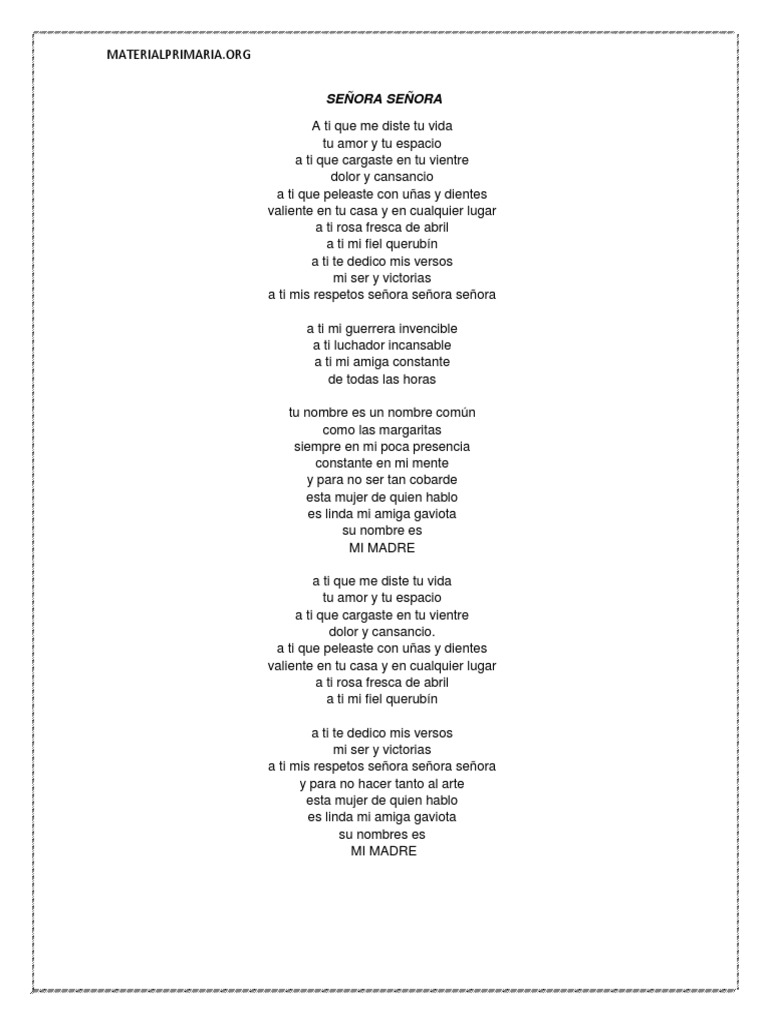 MATERIALPRIMARIA.ORG

SEÑORA SEÑORA

A ti que me diste tu vida
tu amor y tu espacio
a ti que cargaste en tu vientre
dolor y cansancio
a ti que peleaste con uñas y dientes
valiente en tu casa y en cualquier lugar
a ti rosa fresca de abril
a ti mi fiel querubín
a ti te dedico mis versos
mi ser y victorias
a ti mis respetos señora señora señora

a ti mi guerrera invencible
a ti luchador incansable
a ti mi amiga constante
de todas las horas

tu nombre es un nombre común
como las margaritas
siempre en mi poca presencia
constante en mi mente
y para no ser tan cobarde
esta mujer de quien hablo
es linda mi amiga gaviota
su nombre es
MI MADRE

a ti que me diste tu vida
tu amor y tu espacio
a ti que cargaste en tu vientre
dolor y cansancio.
a ti que peleaste con uñas y dientes
valiente en tu casa y en cualquier lugar
a ti rosa fresca de abril
a ti mi fiel querubín

a ti te dedico mis versos
mi ser y victorias
a ti mis respetos señora señora señora
y para no hacer tanto al arte
esta mujer de quien hablo
es linda mi amiga gaviota
su nombres es
MI MADRE